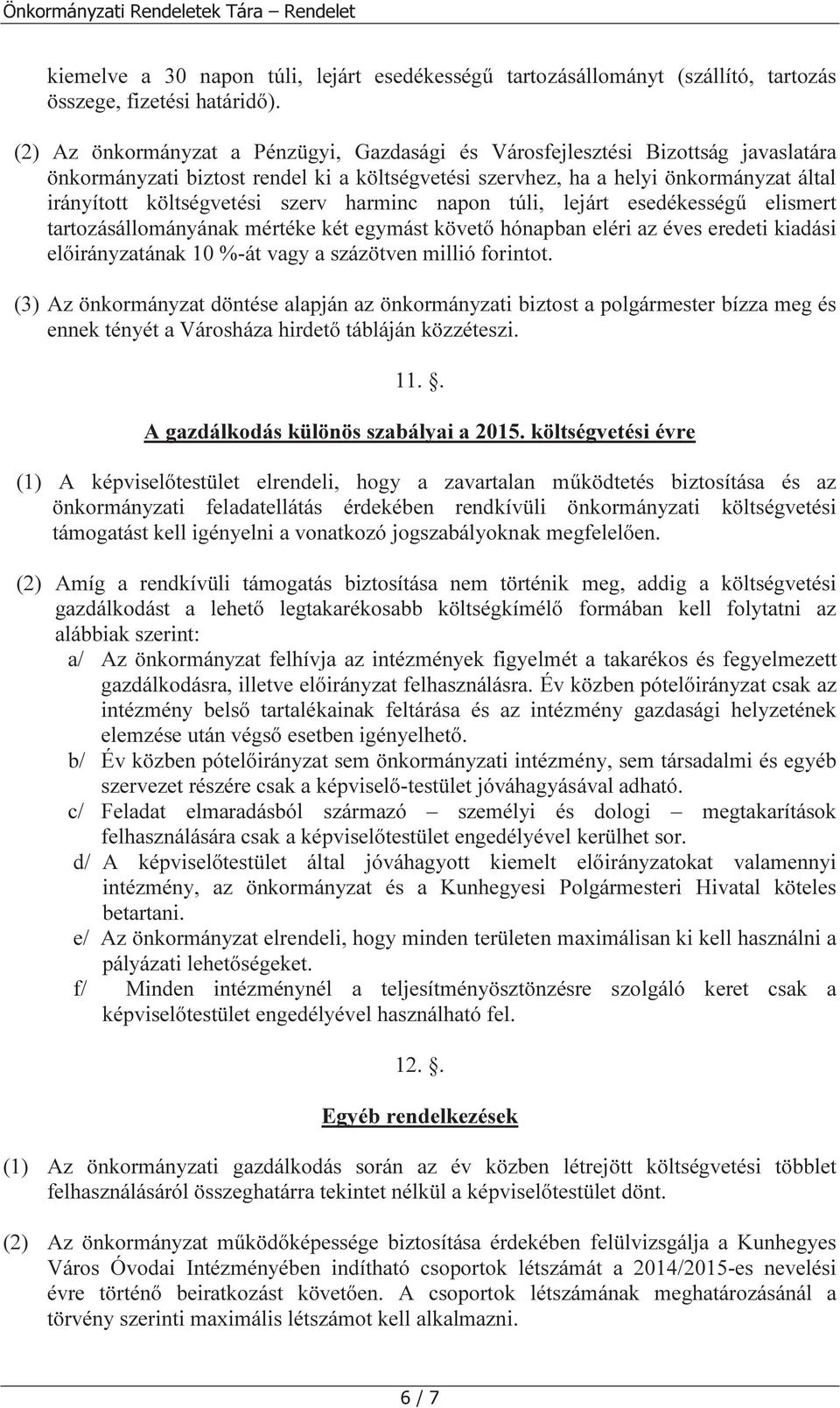 Önkormányzati Rendeletek Tára – Rendelet

kiemelve a 30 napon túli, lejárt esedékességű tartozásállományt (szállító, tartozás összege, fizetési határidő).

(2) Az önkormányzat a Pénzügyi, Gazdasági és Városfejlesztési Bizottság javaslatára önkormányzati biztost rendel ki a költségvetési szervhez, ha a helyi önkormányzat által irányított költségvetési szerv harminc napon túli, lejárt esedékességű elismert tartozásállományának mértéke két egymást követő hónapban eléri az éves eredeti kiadási előirányzatának 10 %-át vagy a százötven millió forintot.

(3) Az önkormányzat döntése alapján az önkormányzati biztost a polgármester bízza meg és ennek tényét a Városháza hirdető tábláján közzéteszi.

11. §.

A gazdálkodás különös szabályai a 2015. költségvetési évre

(1) A képviselőtestület elrendeli, hogy a zavartalan működtetés biztosítása és az önkormányzati feladatellátás érdekében rendkívüli önkormányzati költségvetési támogatást kell igényelni a vonatkozó jogszabályoknak megfelelően.

(2) Amíg a rendkívüli támogatás biztosítása nem történik meg, addig a költségvetési gazdálkodást a lehető legtakarékosabb költségkímélő formában kell folytatni az alábbiak szerint:
a/ Az önkormányzat felhívja az intézmények figyelmét a takarékos és fegyelmezett gazdálkodásra, illetve előirányzat felhasználásra. Év közben pótelőirányzat csak az intézmény belső tartalékainak feltárása és az intézmény gazdasági helyzetének elemzése után végső esetben igényelhető.
b/ Év közben pótelőirányzat sem önkormányzati intézmény, sem társadalmi és egyéb szervezet részére csak a képviselő-testület jóváhagyásával adható.
c/ Feladat elmaradásból származó – személyi és dologi – megtakarítások felhasználására csak a képviselőtestület engedélyével kerülhet sor.
d/ A képviselőtestület által jóváhagyott kiemelt előirányzatokat valamennyi intézmény, az önkormányzat és a Kunhegyesi Polgármesteri Hivatal köteles betartani.
e/ Az önkormányzat elrendeli, hogy minden területen maximálisan ki kell használni a pályázati lehetőségeket.
f/ Minden intézménynél a teljesítményösztönzésre szolgáló keret csak a képviselőtestület engedélyével használható fel.

12. §.

Egyéb rendelkezések

(1) Az önkormányzati gazdálkodás során az év közben létrejött költségvetési többlet felhasználásáról összeghatárra tekintet nélkül a képviselőtestület dönt.

(2) Az önkormányzat működőképessége biztosítása érdekében felülvizsgálja a Kunhegyes Város Óvodai Intézményében indítható csoportok létszámát a 2014/2015-es nevelési évre történő beiratkozást követően. A csoportok létszámának meghatározásánál a törvény szerinti maximális létszámot kell alkalmazni.

6 / 7